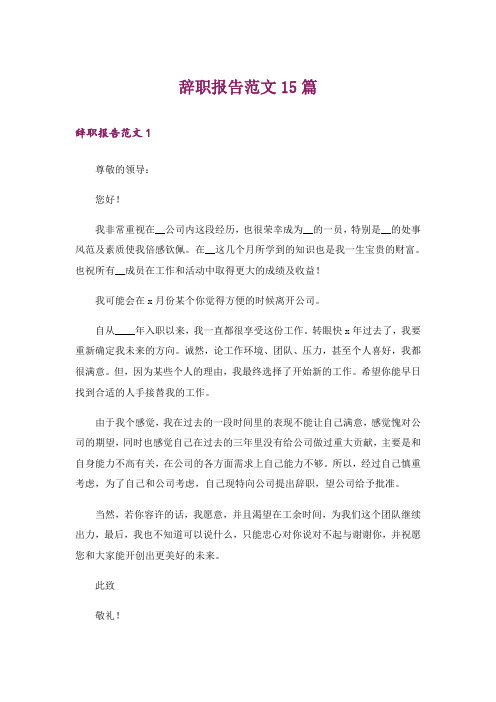 辞职报告范文 15 篇

辞职报告范文 1

尊敬的领导：

您好！

我非常重视在__公司内这段经历，也很荣幸成为__的一员，特别是__的处事风范及素质使我倍感钦佩。在__这几个月所学到的知识也是我一生宝贵的财富。也祝所有__成员在工作和活动中取得更大的成绩及收益！

我可能会在 x 月份某个你觉得方便的时候离开公司。

自从____年入职以来，我一直都很享受这份工作。转眼快 x 年过去了，我要重新确定我未来的方向。诚然，论工作环境、团队、压力，甚至个人喜好，我都很满意。但，因为某些个人的理由，我最终选择了开始新的工作。希望你能早日找到合适的人手接替我的工作。

由于我个感觉，我在过去的一段时间里的表现不能让自己满意，感觉愧对公司的期望，同时也感觉自己在过去的三年里没有给公司做过重大贡献，主要是和自身能力不高有关，在公司的各方面需求上自己能力不够。所以，经过自己慎重考虑，为了自己和公司考虑，自己现特向公司提出辞职，望公司给予批准。

当然，若你容许的话，我愿意，并且渴望在工余时间，为我们这个团队继续出力，最后，我也不知道可以说什么，只能忠心对你说对不起与谢谢你，并祝愿您和大家能开创出更美好的未来。

此致

敬礼！